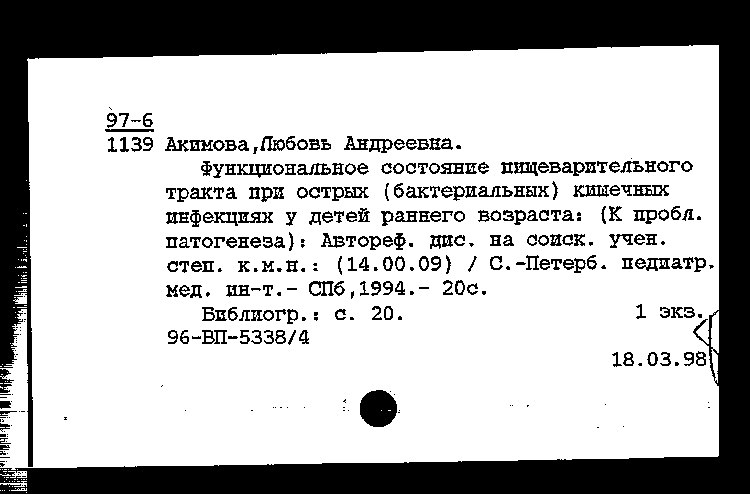 97-6
1139 Акимова,Любовь Андреевна.

Функциональное состояние пищеварительного тракта при острых (бактериальных) кишечных инфекциях у детей раннего возраста: (К пробл. патогенеза): Автореф. дис. на соиск. учен. степ. к.м.н.: (14.00.09) / С.-Петерб. педиатр. мед. ин-т.- СПб,1994.- 20с.

Библиогр.: с. 20. 1 экз.
96-ВП-5338/4
18.03.98